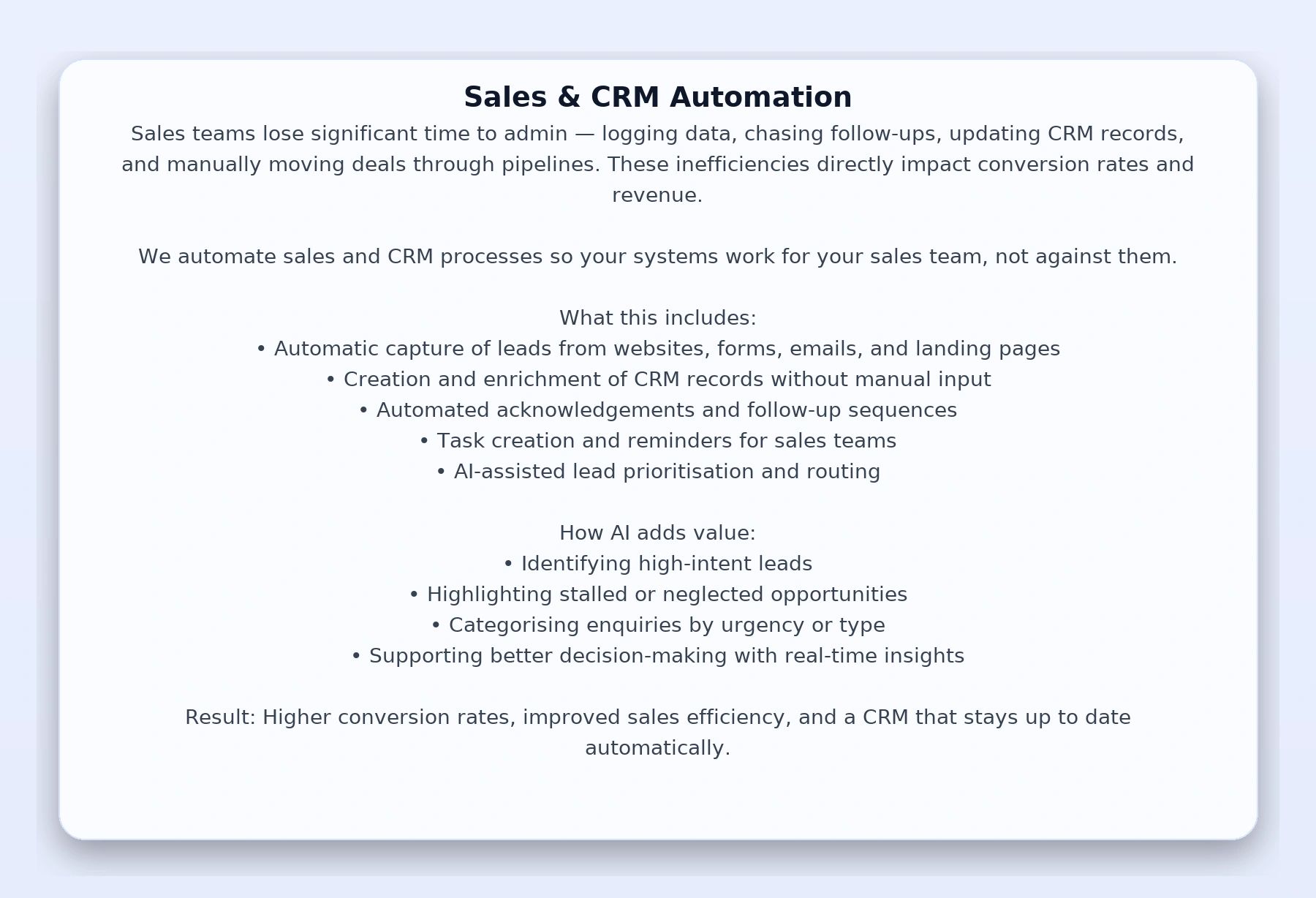 Sales & CRM Automation

Sales teams lose significant time to admin — logging data, chasing follow-ups, updating CRM records, and manually moving deals through pipelines. These inefficiencies directly impact conversion rates and revenue.

We automate sales and CRM processes so your systems work for your sales team, not against them.

What this includes:
• Automatic capture of leads from websites, forms, emails, and landing pages
• Creation and enrichment of CRM records without manual input
• Automated acknowledgements and follow-up sequences
• Task creation and reminders for sales teams
• AI-assisted lead prioritisation and routing

How AI adds value:
• Identifying high-intent leads
• Highlighting stalled or neglected opportunities
• Categorising enquiries by urgency or type
• Supporting better decision-making with real-time insights

Result: Higher conversion rates, improved sales efficiency, and a CRM that stays up to date automatically.